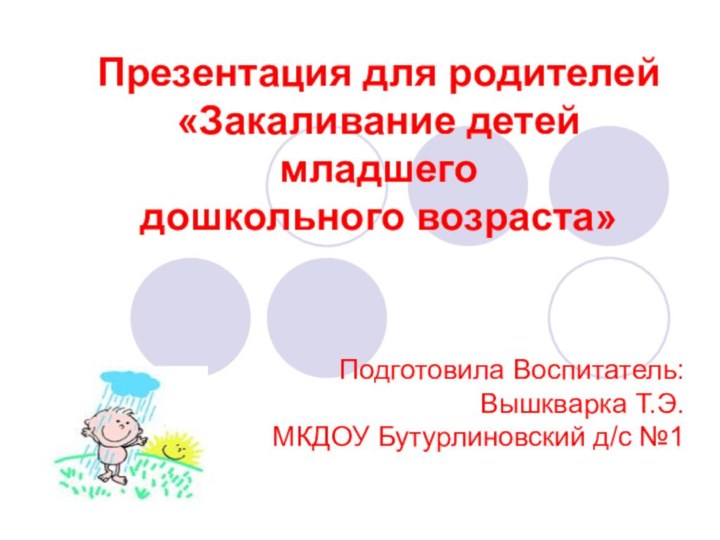 Презентация для родителей «Закаливание детей младшего дошкольного возраста»

Подготовила Воспитатель:
Вышкварка Т.Э.
МКДОУ Бутурлиновский д/с №1